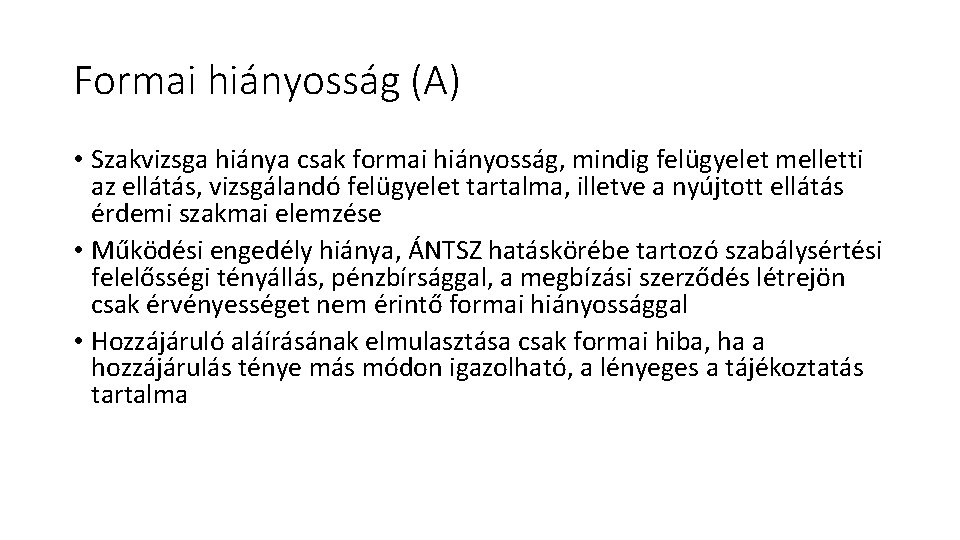 Formai hiányosság (A)

• Szakvizsga hiánya csak formai hiányosság, mindig felügyelet melletti az ellátás, vizsgálandó felügyelet tartalma, illetve a nyújtott ellátás érdemi szakmai elemzése
• Működési engedély hiánya, ÁNTSZ hatáskörébe tartozó szabálysértési felelősségi tényállás, pénzbírsággal, a megbízási szerződés létrejön csak érvényességet nem érintő formai hiányossággal
• Hozzájáruló aláírásának elmulasztása csak formai hiba, ha a hozzájárulás ténye más módon igazolható, a lényeges a tájékoztatás tartalma